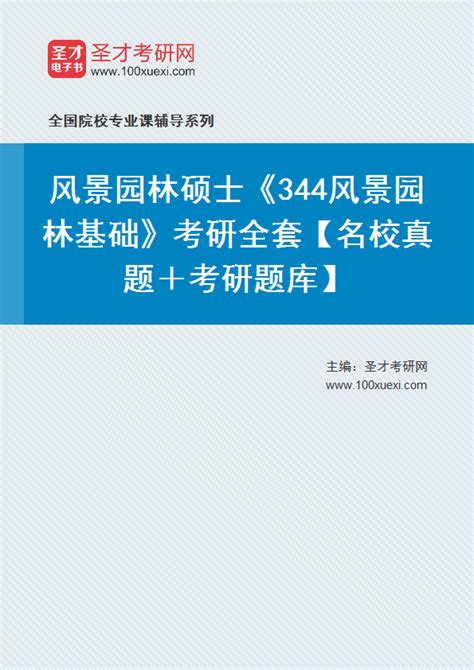 圣才
电子书
圣才考研网
www.100xuexi.com

全国院校专业课辅导系列

风景园林硕士《344风景园林基础》考研全套【名校真题＋考研题库】

主编：圣才考研网
www.100xuexi.com